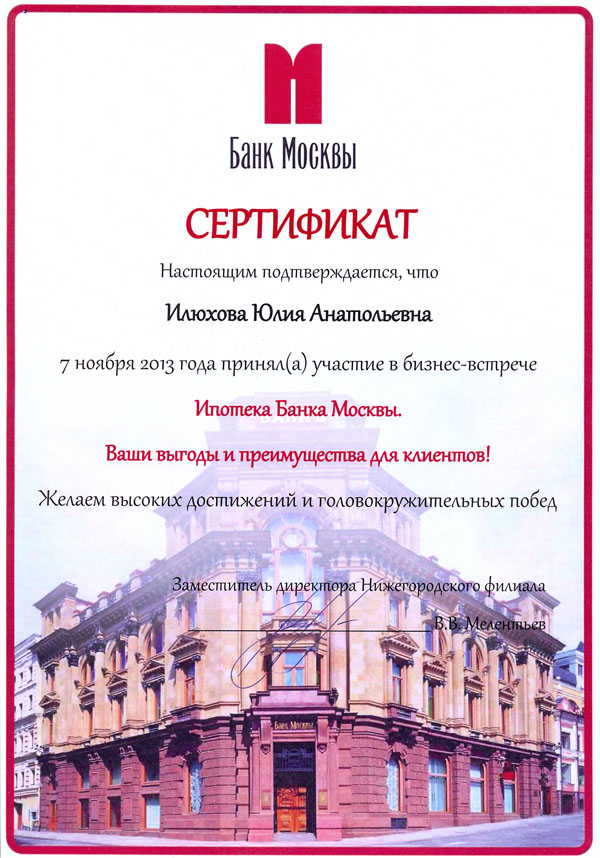 Банк Москвы

СЕРТИФИКАТ

Настоящим подтверждается, что

Илюхова Юлия Анатольевна

7 ноября 2013 года принял(а) участие в бизнес-встрече

Ипотека Банка Москвы.

Ваши выгоды и преимущества для клиентов!

Желаем высоких достижений и головокружительных побед

Заместитель директора Нижегородского филиала

В.В. Мелентьев

Банк Москвы